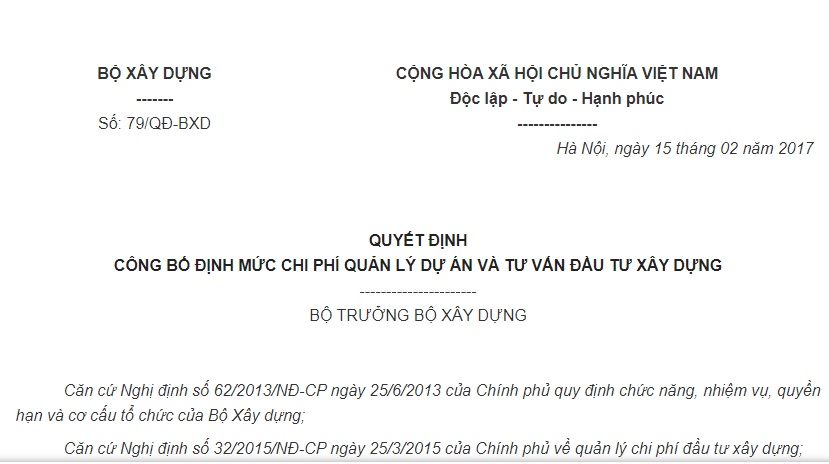 BỘ XÂY DỰNG
-------
Số: 79/QĐ-BXD

CỘNG HÒA XÃ HỘI CHỦ NGHĨA VIỆT NAM
Độc lập - Tự do - Hạnh phúc
---------------

Hà Nội, ngày 15 tháng 02 năm 2017

QUYẾT ĐỊNH
CÔNG BỐ ĐỊNH MỨC CHI PHÍ QUẢN LÝ DỰ ÁN VÀ TƯ VẤN ĐẦU TƯ XÂY DỰNG
----------------------
BỘ TRƯỞNG BỘ XÂY DỰNG

Căn cứ Nghị định số 62/2013/NĐ-CP ngày 25/6/2013 của Chính phủ quy định chức năng, nhiệm vụ, quyền hạn và cơ cấu tổ chức của Bộ Xây dựng;

Căn cứ Nghị định số 32/2015/NĐ-CP ngày 25/3/2015 của Chính phủ về quản lý chi phí đầu tư xây dựng;